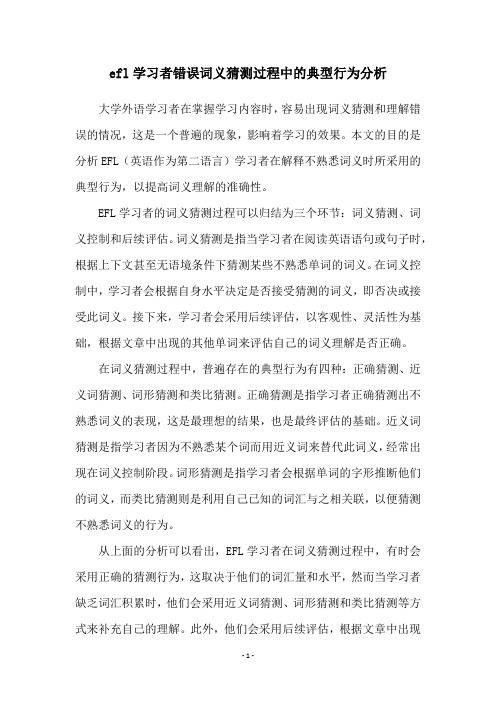 efl 学习者错误词义猜测过程中的典型行为分析

大学外语学习者在掌握学习内容时，容易出现词义猜测和理解错误的情况，这是一个普遍的现象，影响着学习的效果。本文的目的是分析 EFL（英语作为第二语言）学习者在解释不熟悉词义时所采用的典型行为，以提高词义理解的准确性。

EFL 学习者的词义猜测过程可以归结为三个环节：词义猜测、词义控制和后续评估。词义猜测是指当学习者在阅读英语语句或句子时，根据上下文甚至无语境条件下猜测某些不熟悉单词的词义。在词义控制中，学习者会根据自身水平决定是否接受猜测的词义，即否决或接受此词义。接下来，学习者会采用后续评估，以客观性、灵活性为基础，根据文章中出现的其他单词来评估自己的词义理解是否正确。

在词义猜测过程中，普遍存在的典型行为有四种：正确猜测、近义词猜测、词形猜测和类比猜测。正确猜测是指学习者正确猜测出不熟悉词义的表现，这是最理想的结果，也是最终评估的基础。近义词猜测是指学习者因为不熟悉某个词而用近义词来替代此词义，经常出现在词义控制阶段。词形猜测是指学习者会根据单词的字形推断他们的词义，而类比猜测则是利用自己已知的词汇与之相关联，以便猜测不熟悉词义的行为。

从上面的分析可以看出，EFL 学习者在词义猜测过程中，有时会采用正确的猜测行为，这取决于他们的词汇量和水平，然而当学习者缺乏词汇积累时，他们会采用近义词猜测、词形猜测和类比猜测等方式来补充自己的理解。此外，他们会采用后续评估，根据文章中出现

- 1 -